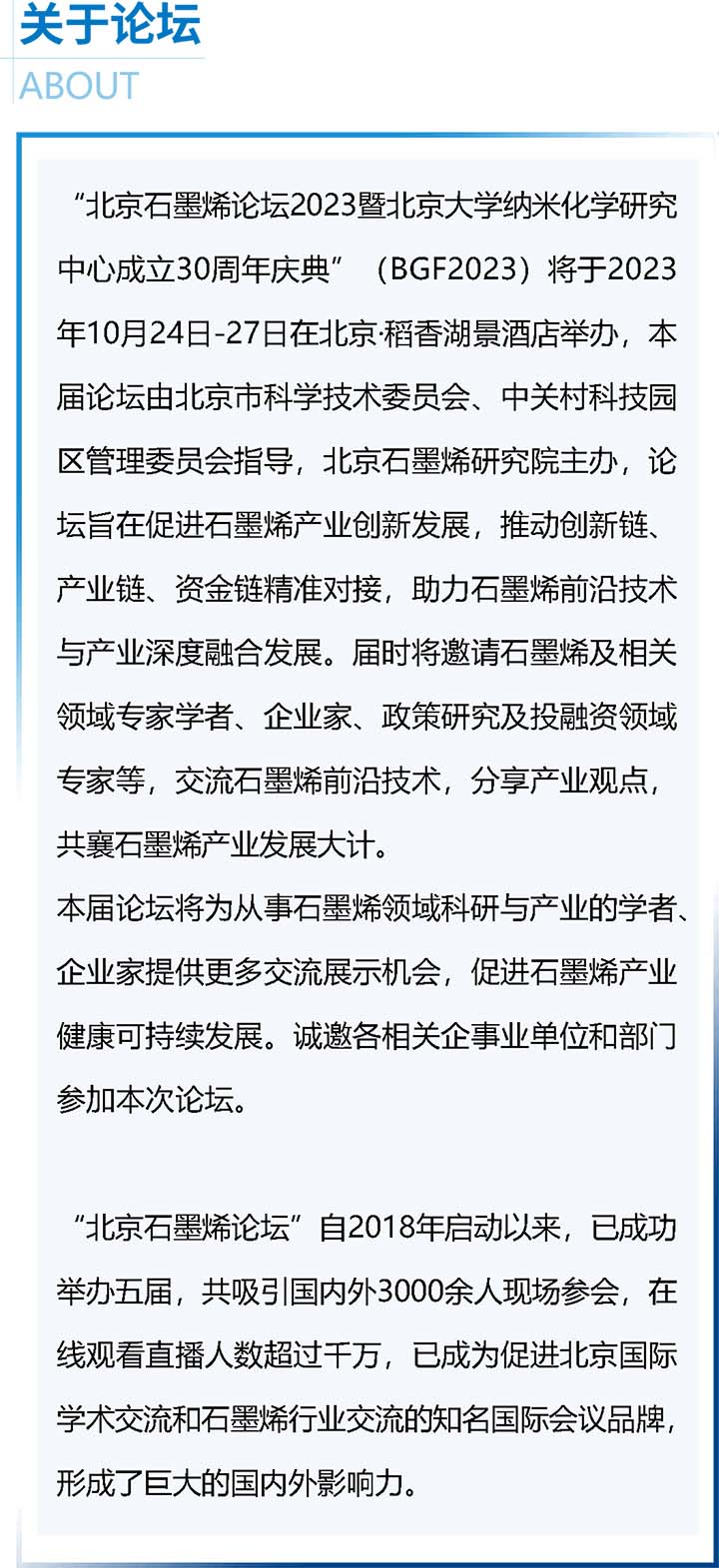 关于论坛
ABOUT

“北京石墨烯论坛2023暨北京大学纳米化学研究中心成立30周年庆典”（BGF2023）将于2023年10月24日-27日在北京·稻香湖景酒店举办，本届论坛由北京市科学技术委员会、中关村科技园区管理委员会指导，北京石墨烯研究院主办，论坛旨在促进石墨烯产业创新发展，推动创新链、产业链、资金链精准对接，助力石墨烯前沿技术与产业深度融合发展。届时将邀请石墨烯及相关领域专家学者、企业家、政策研究及投融资领域专家等，交流石墨烯前沿技术，分享产业观点，共襄石墨烯产业发展大计。
本届论坛将为从事石墨烯领域科研与产业的学者、企业家提供更多交流展示机会，促进石墨烯产业健康可持续发展。诚邀各相关企事业单位和部门参加本次论坛。

“北京石墨烯论坛”自2018年启动以来，已成功举办五届，共吸引国内外3000余人现场参会，在线观看直播人数超过千万，已成为促进北京国际学术交流和石墨烯行业交流的知名国际会议品牌，形成了巨大的国内外影响力。